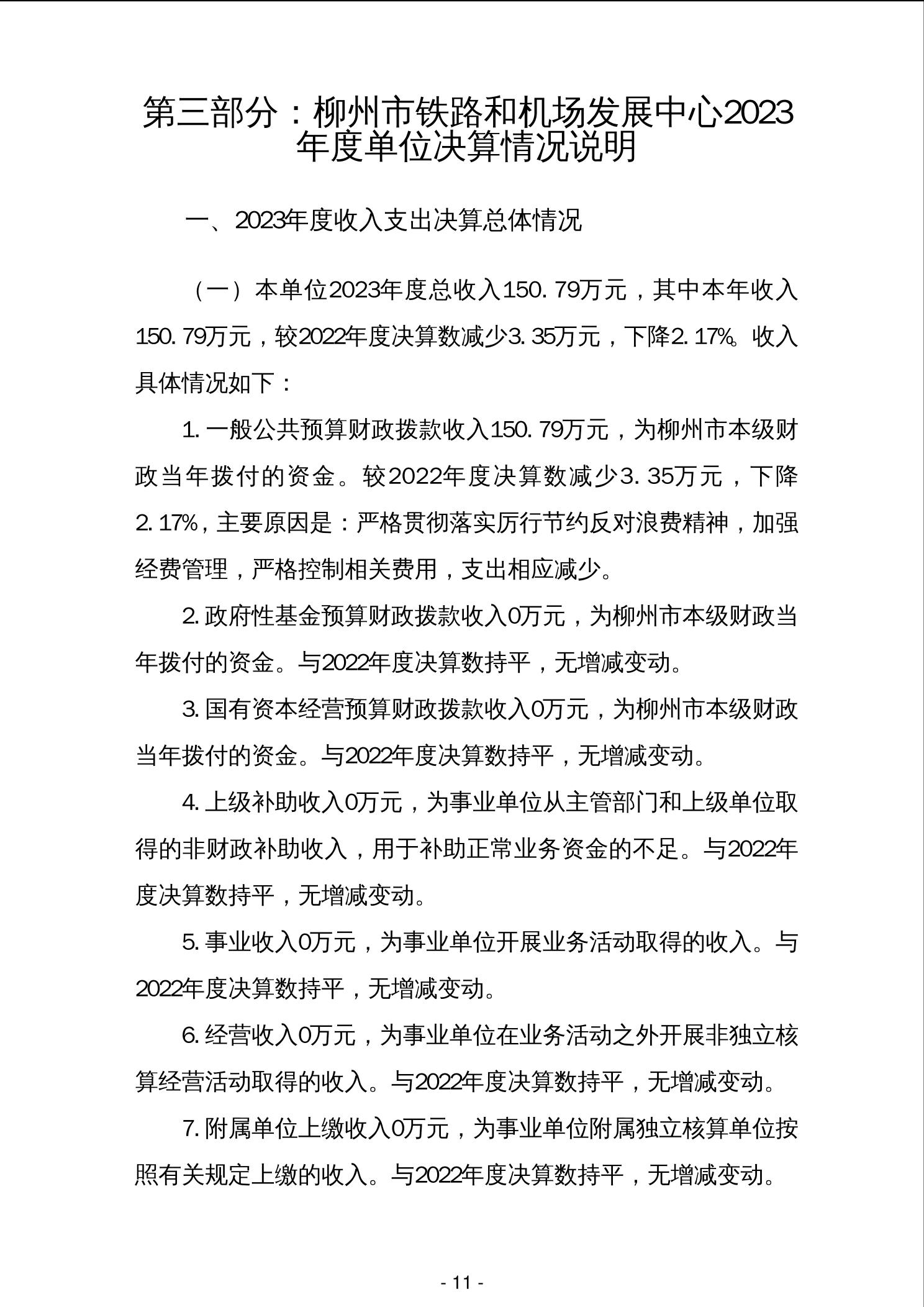 第三部分：柳州市铁路和机场发展中心2023年度单位决算情况说明

一、2023年度收入支出决算总体情况

（一）本单位2023年度总收入150.79万元，其中本年收入150.79万元，较2022年度决算数减少3.35万元，下降2.17%。收入具体情况如下：

1.一般公共预算财政拨款收入150.79万元，为柳州市本级财政当年拨付的资金。较2022年度决算数减少3.35万元，下降2.17%，主要原因是：严格贯彻落实厉行节约反对浪费精神，加强经费管理，严格控制相关费用，支出相应减少。

2.政府性基金预算财政拨款收入0万元，为柳州市本级财政当年拨付的资金。与2022年度决算数持平，无增减变动。

3.国有资本经营预算财政拨款收入0万元，为柳州市本级财政当年拨付的资金。与2022年度决算数持平，无增减变动。

4.上级补助收入0万元，为事业单位从主管部门和上级单位取得的非财政补助收入，用于补助正常业务资金的不足。与2022年度决算数持平，无增减变动。

5.事业收入0万元，为事业单位开展业务活动取得的收入。与2022年度决算数持平，无增减变动。

6.经营收入0万元，为事业单位在业务活动之外开展非独立核算经营活动取得的收入。与2022年度决算数持平，无增减变动。

7.附属单位上缴收入0万元，为事业单位附属独立核算单位按照有关规定上缴的收入。与2022年度决算数持平，无增减变动。

- 11 -